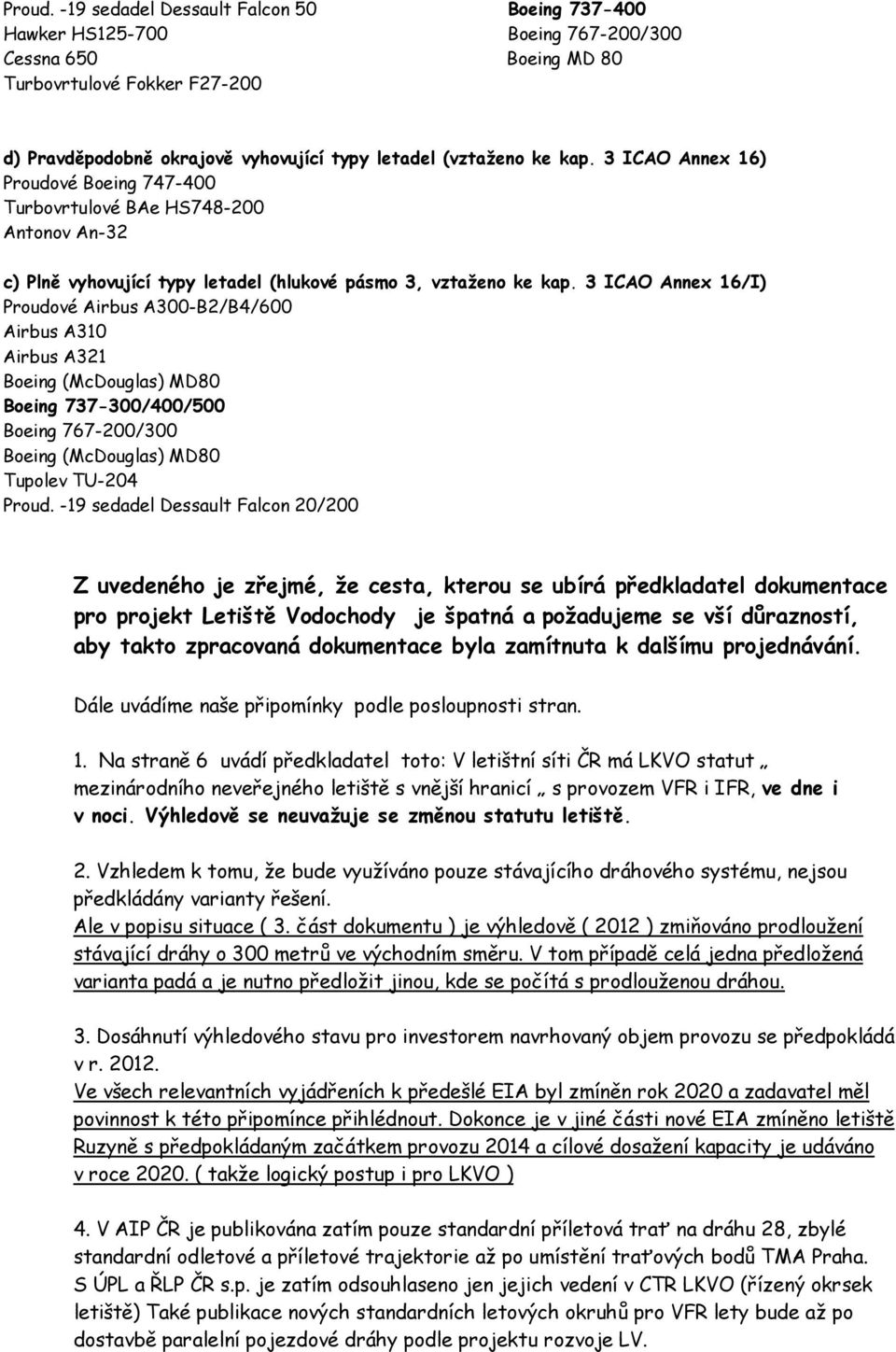 Proud. -19 sedadel Dessault Falcon 50
Hawker HS125-700
Cessna 650
Turbovrtulové Fokker F27-200

Boeing 737-400
Boeing 767-200/300
Boeing MD 80

d) Pravděpodobně okrajově vyhovující typy letadel (vztaženo ke kap. 3 ICAO Annex 16)
Proudové Boeing 747-400
Turbovrtulové BAe HS748-200
Antonov An-32

c) Plně vyhovující typy letadel (hlukové pásmo 3, vztaženo ke kap. 3 ICAO Annex 16/I)
Proudové Airbus A300-B2/B4/600
Airbus A310
Airbus A321
Boeing (McDouglas) MD80
Boeing 737-300/400/500
Boeing 767-200/300
Boeing (McDouglas) MD80
Tupolev TU-204
Proud. -19 sedadel Dessault Falcon 20/200

Z uvedeného je zřejmé, že cesta, kterou se ubírá předkladatel dokumentace pro projekt Letiště Vodochody je špatná a požadujeme se vší důrazností, aby takto zpracovaná dokumentace byla zamítnuta k dalšímu projednávání.

Dále uvádíme naše připomínky podle posloupnosti stran.

1. Na straně 6 uvádí předkladatel toto: V letištní síti ČR má LKVO statut „ mezinárodního neveřejného letiště s vnější hranicí „ s provozem VFR i IFR, ve dne i v noci. Výhledově se neuvažuje se změnou statutu letiště.

2. Vzhledem k tomu, že bude využíváno pouze stávajícího dráhového systému, nejsou předkládány varianty řešení.
Ale v popisu situace ( 3. část dokumentu ) je výhledově ( 2012 ) zmiňováno prodloužení stávající dráhy o 300 metrů ve východním směru. V tom případě celá jedna předložená varianta padá a je nutno předložit jinou, kde se počítá s prodlouženou dráhou.

3. Dosáhnutí výhledového stavu pro investorem navrhovaný objem provozu se předpokládá v r. 2012.
Ve všech relevantních vyjádřeních k předešlé EIA byl zmíněn rok 2020 a zadavatel měl povinnost k této připomínce přihlédnout. Dokonce je v jiné části nové EIA zmíněno letiště Ruzyně s předpokládaným začátkem provozu 2014 a cílové dosažení kapacity je udáváno v roce 2020. ( takže logický postup i pro LKVO )

4. V AIP ČR je publikována zatím pouze standardní příletová trať na dráhu 28, zbylé standardní odletové a příletové trajektorie až po umístění traťových bodů TMA Praha. S ÚPL a ŘLP ČR s.p. je zatím odsouhlaseno jen jejich vedení v CTR LKVO (řízený okrsek letiště) Také publikace nových standardních letových okruhů pro VFR lety bude až po dostavbě paralelní pojezdové dráhy podle projektu rozvoje LV.